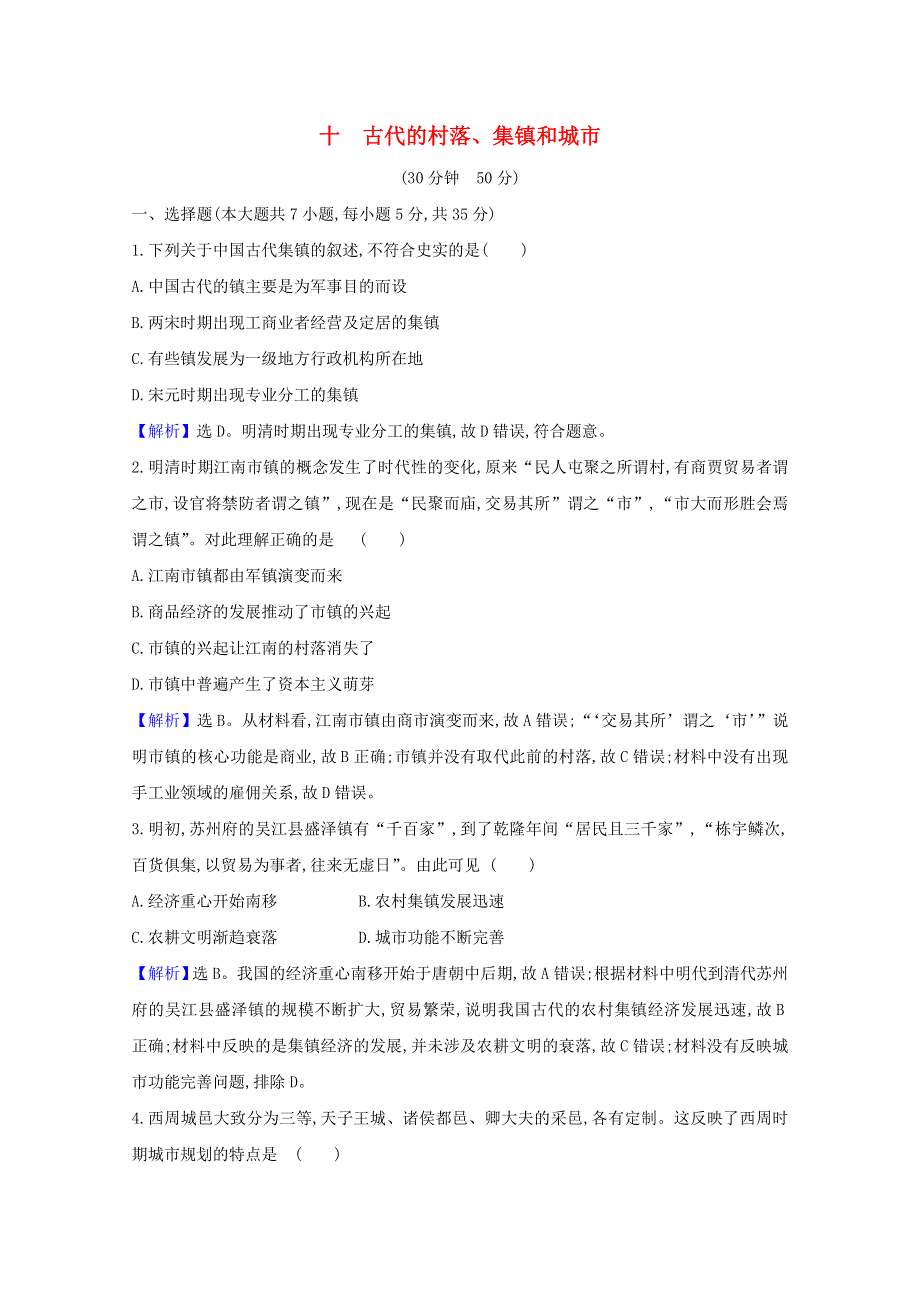 十　古代的村落、集镇和城市

(30分钟　50分)

一、选择题(本大题共7小题,每小题5分,共35分)

1.下列关于中国古代集镇的叙述,不符合史实的是(　　)

A.中国古代的镇主要是为军事目的而设

B.两宋时期出现工商业者经营及定居的集镇

C.有些镇发展为一级地方行政机构所在地

D.宋元时期出现专业分工的集镇

【解析】选D。明清时期出现专业分工的集镇,故D错误,符合题意。

2.明清时期江南市镇的概念发生了时代性的变化,原来“民人屯聚之所谓村,有商贾贸易者谓之市,设官将禁防者谓之镇”,现在是“民聚而庙,交易其所”谓之“市”,“市大而形胜会焉谓之镇”。对此理解正确的是　(　　)

A.江南市镇都由军镇演变而来

B.商品经济的发展推动了市镇的兴起

C.市镇的兴起让江南的村落消失了

D.市镇中普遍产生了资本主义萌芽

【解析】选B。从材料看,江南市镇由商市演变而来,故A错误;“‘交易其所’谓之‘市’”说明市镇的核心功能是商业,故B正确;市镇并没有取代此前的村落,故C错误;材料中没有出现手工业领域的雇佣关系,故D错误。

3.明初,苏州府的吴江县盛泽镇有“千百家”,到了乾隆年间“居民且三千家”,“栋宇鳞次,百货俱集,以贸易为事者,往来无虚日”。由此可见　(　　)

A.经济重心开始南移　　B.农村集镇发展迅速

C.农耕文明渐趋衰落　　D.城市功能不断完善

【解析】选B。我国的经济重心南移开始于唐朝中后期,故A错误;根据材料中明代到清代苏州府的吴江县盛泽镇的规模不断扩大,贸易繁荣,说明我国古代的农村集镇经济发展迅速,故B正确;材料中反映的是集镇经济的发展,并未涉及农耕文明的衰落,故C错误;材料没有反映城市功能完善问题,排除D。

4.西周城邑大致分为三等,天子王城、诸侯都邑、卿大夫的采邑,各有定制。这反映了西周时期城市规划的特点是　(　　)